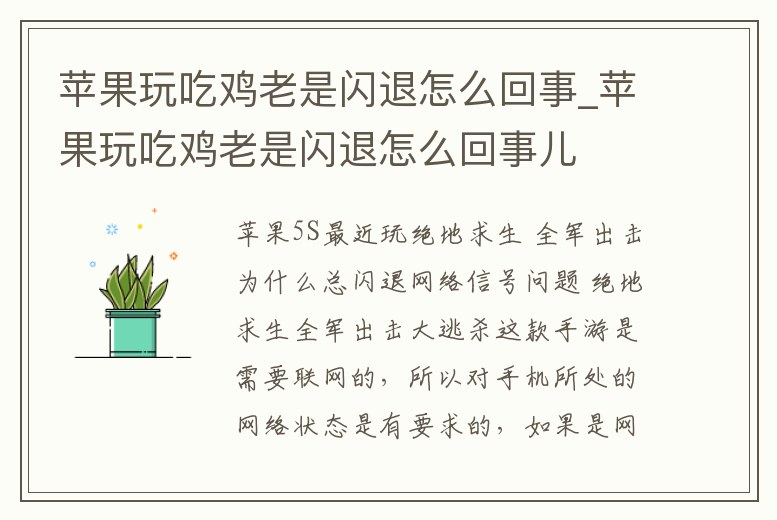 苹果玩吃鸡老是闪退怎么回事_苹果玩吃鸡老是闪退怎么回事儿

苹果5S最近玩绝地求生 全军出击为什么总闪退网络信号问题 绝地求生全军出击大逃杀这款手游是需要联网的，所以对手机所处的网络状态是有要求的，如果是网